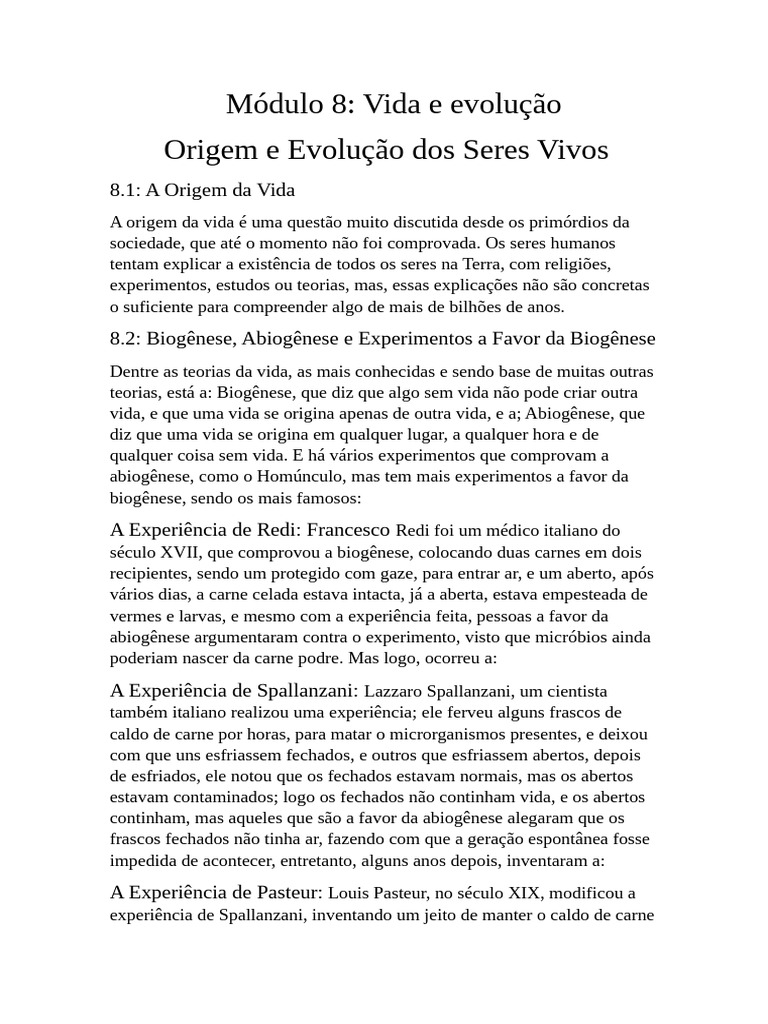 Módulo 8: Vida e evolução

Origem e Evolução dos Seres Vivos

8.1: A Origem da Vida

A origem da vida é uma questão muito discutida desde os primórdios da sociedade, que até o momento não foi comprovada. Os seres humanos tentam explicar a existência de todos os seres na Terra, com religiões, experimentos, estudos ou teorias, mas, essas explicações não são concretas o suficiente para compreender algo de mais de bilhões de anos.

8.2: Biogênese, Abiogênese e Experimentos a Favor da Biogênese

Dentre as teorias da vida, as mais conhecidas e sendo base de muitas outras teorias, está a: Biogênese, que diz que algo sem vida não pode criar outra vida, e que uma vida se origina apenas de outra vida, e a; Abiogênese, que diz que uma vida se origina em qualquer lugar, a qualquer hora e de qualquer coisa sem vida. E há vários experimentos que comprovam a abiogênese, como o Homúnculo, mas tem mais experimentos a favor da biogênese, sendo os mais famosos:

A Experiência de Redi: Francesco Redi foi um médico italiano do século XVII, que comprovou a biogênese, colocando duas carnes em dois recipientes, sendo um protegido com gaze, para entrar ar, e um aberto, após vários dias, a carne celada estava intacta, já a aberta, estava empesteada de vermes e larvas, e mesmo com a experiência feita, pessoas a favor da abiogênese argumentaram contra o experimento, visto que micróbios ainda poderiam nascer da carne podre. Mas logo, ocorreu a:

A Experiência de Spallanzani: Lazzaro Spallanzani, um cientista também italiano realizou uma experiência; ele ferveu alguns frascos de caldo de carne por horas, para matar o microrganismos presentes, e deixou com que uns esfriassem fechados, e outros que esfriassem abertos, depois de esfriados, ele notou que os fechados estavam normais, mas os abertos estavam contaminados; logo os fechados não continham vida, e os abertos continham, mas aqueles que são a favor da abiogênese alegaram que os frascos fechados não tinha ar, fazendo com que a geração espontânea fosse impedida de acontecer, entretanto, alguns anos depois, inventaram a:

A Experiência de Pasteur: Louis Pasteur, no século XIX, modificou a experiência de Spallanzani, inventando um jeito de manter o caldo de carne